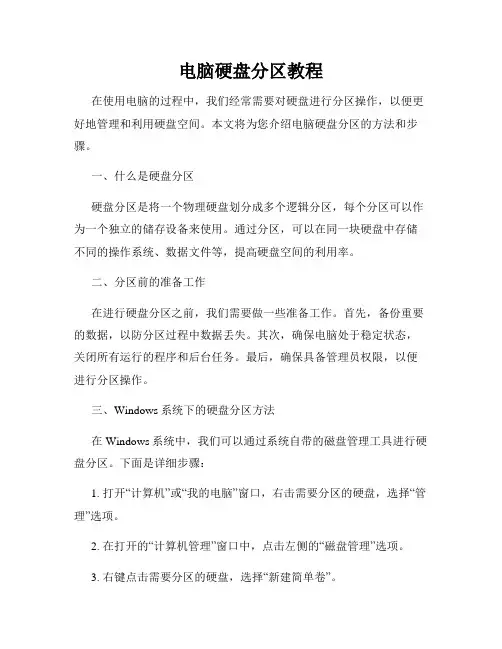 电脑硬盘分区教程

在使用电脑的过程中，我们经常需要对硬盘进行分区操作，以便更好地管理和利用硬盘空间。本文将为您介绍电脑硬盘分区的方法和步骤。

一、什么是硬盘分区

硬盘分区是将一个物理硬盘划分成多个逻辑分区，每个分区可以作为一个独立的储存设备来使用。通过分区，可以在同一块硬盘中存储不同的操作系统、数据文件等，提高硬盘空间的利用率。

二、分区前的准备工作

在进行硬盘分区之前，我们需要做一些准备工作。首先，备份重要的数据，以防分区过程中数据丢失。其次，确保电脑处于稳定状态，关闭所有运行的程序和后台任务。最后，确保具备管理员权限，以便进行分区操作。

三、Windows 系统下的硬盘分区方法

在 Windows 系统中，我们可以通过系统自带的磁盘管理工具进行硬盘分区。下面是详细步骤：

1. 打开“计算机”或“我的电脑”窗口，右击需要分区的硬盘，选择“管理”选项。

2. 在打开的“计算机管理”窗口中，点击左侧的“磁盘管理”选项。

3. 右键点击需要分区的硬盘，选择“新建简单卷”。